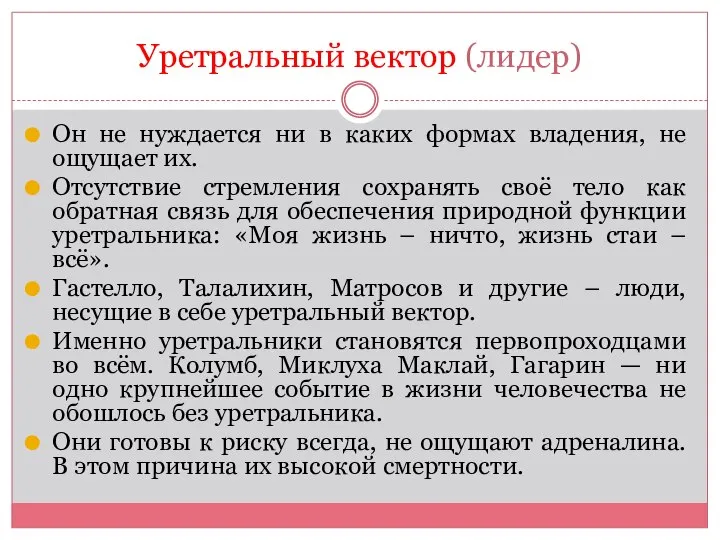 Уретральный вектор (лидер)

Он не нуждается ни в каких формах владения, не ощущает их.

Отсутствие стремления сохранять своё тело как обратная связь для обеспечения природной функции уретральника: «Моя жизнь – ничто, жизнь стаи – всё».

Гастелло, Талалихин, Матросов и другие – люди, несущие в себе уретральный вектор.

Именно уретральники становятся первопроходцами во всём. Колумб, Миклуха Маклай, Гагарин — ни одно крупнейшее событие в жизни человечества не обошлось без уретральника.

Они готовы к риску всегда, не ощущают адреналина. В этом причина их высокой смертности.